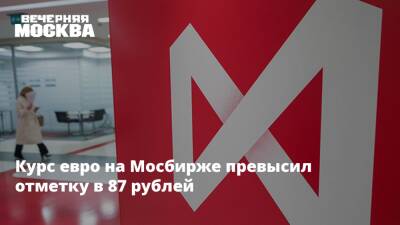 ВЕЧЕРНЯЯ МОСКВА

Курс евро на Мосбирже превысил отметку в 87 рублей